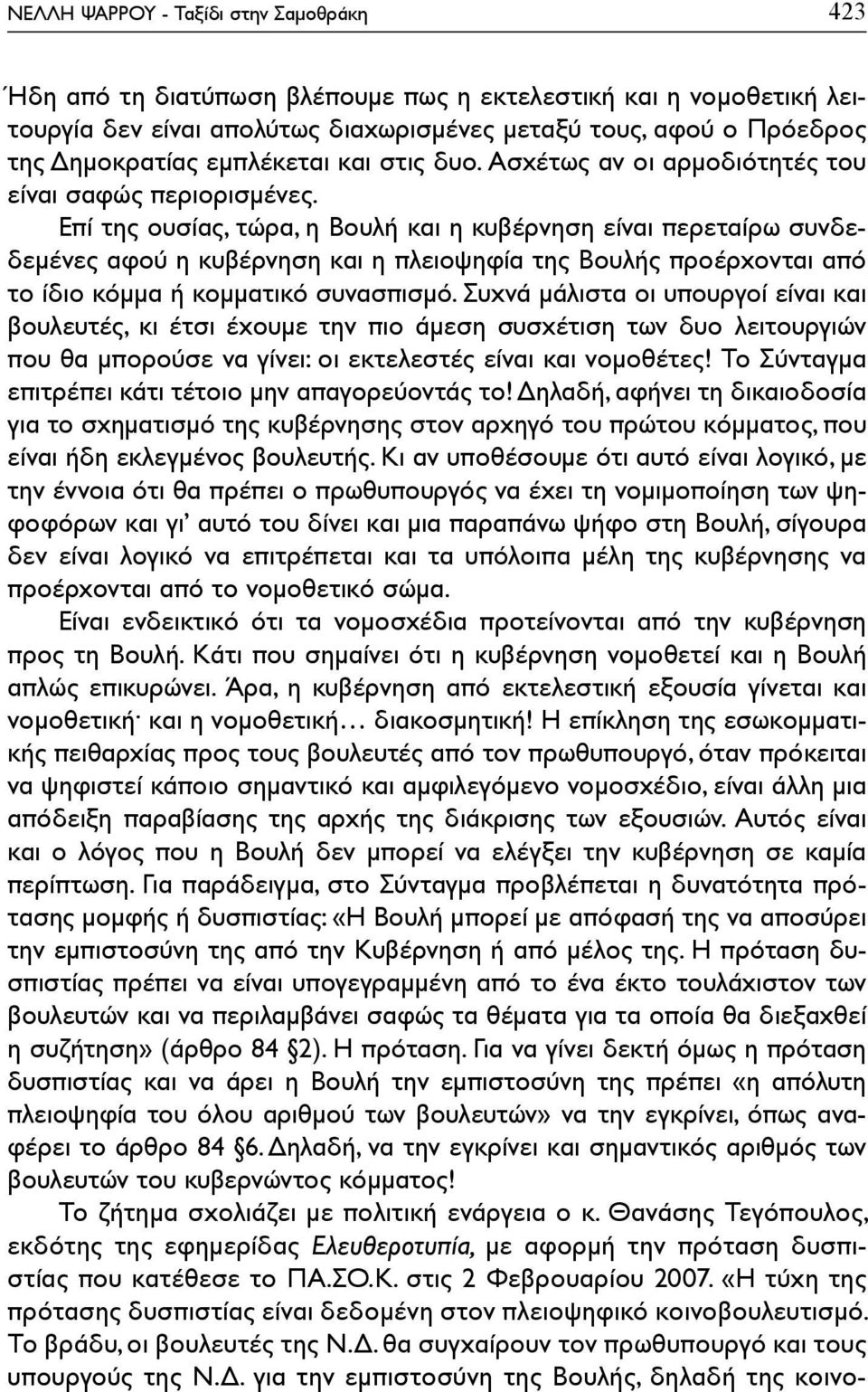 ΝΕΛΛΗ ΨΑΡΡΟΥ - Ταξίδι στην Σαμοθράκη 423

Ήδη από τη διατύπωση βλέπουμε πως η εκτελεστική και η νομοθετική λειτουργία δεν είναι απολύτως διαχωρισμένες μεταξύ τους, αφού ο Πρόεδρος της Δημοκρατίας εμπλέκεται και στις δυο. Ασχέτως αν οι αρμοδιότητές του είναι σαφώς περιορισμένες.

Επί της ουσίας, τώρα, η Βουλή και η κυβέρνηση είναι περεταίρω συνδεδεμένες αφού η κυβέρνηση και η πλειοψηφία της Βουλής προέρχονται από το ίδιο κόμμα ή κομματικό συνασπισμό. Συχνά μάλιστα οι υπουργοί είναι και βουλευτές, κι έτσι έχουμε την πιο άμεση συσχέτιση των δυο λειτουργιών που θα μπορούσε να γίνει: οι εκτελεστές είναι και νομοθέτες! Το Σύνταγμα επιτρέπει κάτι τέτοιο μην απαγορεύοντάς το! Δηλαδή, αφήνει τη δικαιοδοσία για το σχηματισμό της κυβέρνησης στον αρχηγό του πρώτου κόμματος, που είναι ήδη εκλεγμένος βουλευτής. Κι αν υποθέσουμε ότι αυτό είναι λογικό, με την έννοια ότι θα πρέπει ο πρωθυπουργός να έχει τη νομιμοποίηση των ψηφοφόρων και γι' αυτό του δίνει και μια παραπάνω ψήφο στη Βουλή, σίγουρα δεν είναι λογικό να επιτρέπεται και τα υπόλοιπα μέλη της κυβέρνησης να προέρχονται από το νομοθετικό σώμα.

Είναι ενδεικτικό ότι τα νομοσχέδια προτείνονται από την κυβέρνηση προς τη Βουλή. Κάτι που σημαίνει ότι η κυβέρνηση νομοθετεί και η Βουλή απλώς επικυρώνει. Άρα, η κυβέρνηση από εκτελεστική εξουσία γίνεται και νομοθετική· και η νομοθετική… διακοσμητική! Η επίκληση της εσωκομματικής πειθαρχίας προς τους βουλευτές από τον πρωθυπουργό, όταν πρόκειται να ψηφιστεί κάποιο σημαντικό και αμφιλεγόμενο νομοσχέδιο, είναι άλλη μια απόδειξη παραβίασης της αρχής της διάκρισης των εξουσιών. Αυτός είναι και ο λόγος που η Βουλή δεν μπορεί να ελέγξει την κυβέρνηση σε καμία περίπτωση. Για παράδειγμα, στο Σύνταγμα προβλέπεται η δυνατότητα πρότασης μομφής ή δυσπιστίας: «Η Βουλή μπορεί με απόφασή της να αποσύρει την εμπιστοσύνη της από την Κυβέρνηση ή από μέλος της. Η πρόταση δυσπιστίας πρέπει να είναι υπογεγραμμένη από το ένα έκτο τουλάχιστον των βουλευτών και να περιλαμβάνει σαφώς τα θέματα για τα οποία θα διεξαχθεί η συζήτηση» (άρθρο 84 §2). Η πρόταση. Για να γίνει δεκτή όμως η πρόταση δυσπιστίας και να άρει η Βουλή την εμπιστοσύνη της πρέπει «η απόλυτη πλειοψηφία του όλου αριθμού των βουλευτών» να την εγκρίνει, όπως αναφέρει το άρθρο 84 §6. Δηλαδή, να την εγκρίνει και σημαντικός αριθμός των βουλευτών του κυβερνώντος κόμματος!

Το ζήτημα σχολιάζει με πολιτική ενάργεια ο κ. Θανάσης Τεγόπουλος, εκδότης της εφημερίδας Ελευθεροτυπία, με αφορμή την πρόταση δυσπιστίας που κατέθεσε το ΠΑ.ΣΟ.Κ. στις 2 Φεβρουαρίου 2007. «Η τύχη της πρότασης δυσπιστίας είναι δεδομένη στον πλειοψηφικό κοινοβουλευτισμό. Το βράδυ, οι βουλευτές της Ν.Δ. θα συγχαίρουν τον πρωθυπουργό και τους υπουργούς της Ν.Δ. για την εμπιστοσύνη της Βουλής, δηλαδή της κοινο-